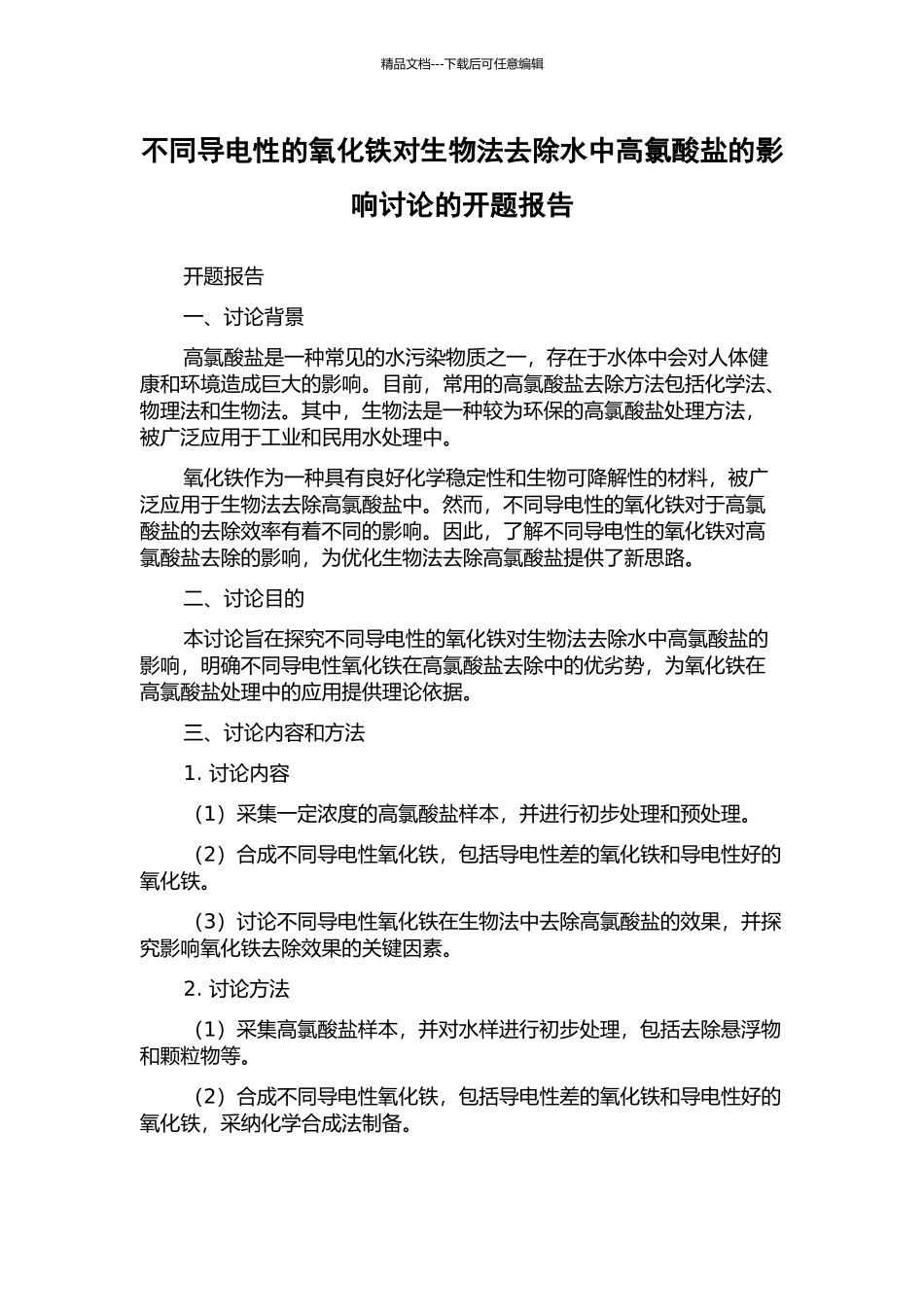 精品文档---下载后可任意编辑

不同导电性的氧化铁对生物法去除水中高氯酸盐的影响讨论的开题报告

开题报告

一、讨论背景

高氯酸盐是一种常见的水污染物质之一，存在于水体中会对人体健康和环境造成巨大的影响。目前，常用的高氯酸盐去除方法包括化学法、物理法和生物法。其中，生物法是一种较为环保的高氯酸盐处理方法，被广泛应用于工业和民用水处理中。

氧化铁作为一种具有良好化学稳定性和生物可降解性的材料，被广泛应用于生物法去除高氯酸盐中。然而，不同导电性的氧化铁对于高氯酸盐的去除效率有着不同的影响。因此，了解不同导电性的氧化铁对高氯酸盐去除的影响，为优化生物法去除高氯酸盐提供了新思路。

二、讨论目的

本讨论旨在探究不同导电性的氧化铁对生物法去除水中高氯酸盐的影响，明确不同导电性氧化铁在高氯酸盐去除中的优劣势，为氧化铁在高氯酸盐处理中的应用提供理论依据。

三、讨论内容和方法

1. 讨论内容

（1）采集一定浓度的高氯酸盐样本，并进行初步处理和预处理。

（2）合成不同导电性氧化铁，包括导电性差的氧化铁和导电性好的氧化铁。

（3）讨论不同导电性氧化铁在生物法中去除高氯酸盐的效果，并探究影响氧化铁去除效果的关键因素。

2. 讨论方法

（1）采集高氯酸盐样本，并对水样进行初步处理，包括去除悬浮物和颗粒物等。

（2）合成不同导电性氧化铁，包括导电性差的氧化铁和导电性好的氧化铁，采纳化学合成法制备。